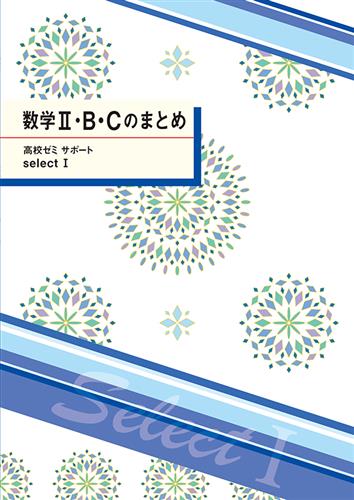 数学Ⅱ・B・Cのまとめ

高校ゼミ サポート
select Ⅰ

Select Ⅰ